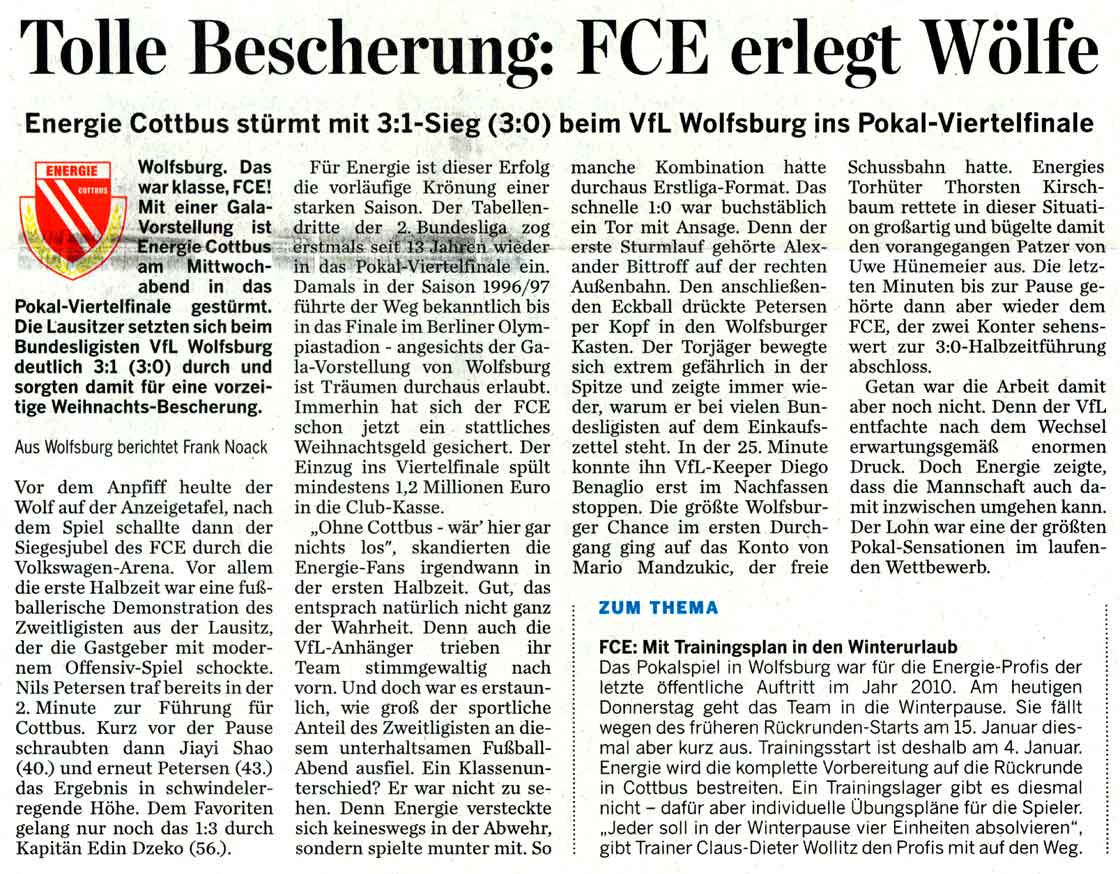 Tolle Bescherung: FCE erlegt Wölfe

Energie Cottbus stürmt mit 3:1-Sieg (3:0) beim VfL Wolfsburg ins Pokal-Viertelfinale

ENERGIE COTTBUS

Wolfsburg. Das war klasse, FCE! Mit einer Gala-Vorstellung ist Energie Cottbus am Mittwochabend in das Pokal-Viertelfinale gestürmt. Die Lausitzer setzten sich beim Bundesligisten VfL Wolfsburg deutlich 3:1 (3:0) durch und sorgten damit für eine vorzeitige Weihnachts-Bescherung.

Aus Wolfsburg berichtet Frank Noack

Vor dem Anpfiff heulte der Wolf auf der Anzeigetafel, nach dem Spiel schallte dann der Siegesjubel des FCE durch die Volkswagen-Arena. Vor allem die erste Halbzeit war eine fußballerische Demonstration des Zweitligisten aus der Lausitz, der die Gastgeber mit modernem Offensiv-Spiel schockte. Nils Petersen traf bereits in der 2. Minute zur Führung für Cottbus. Kurz vor der Pause schraubten dann Jiayi Shao (40.) und erneut Petersen (43.) das Ergebnis in schwindelerregende Höhe. Dem Favoriten gelang nur noch das 1:3 durch Kapitän Edin Dzeko (56.).

Für Energie ist dieser Erfolg die vorläufige Krönung einer starken Saison. Der Tabellendritte der 2. Bundesliga zog erstmals seit 13 Jahren wieder in das Pokal-Viertelfinale ein. Damals in der Saison 1996/97 führte der Weg bekanntlich bis in das Finale im Berliner Olympiastadion - angesichts der Gala-Vorstellung von Wolfsburg ist Träumen durchaus erlaubt. Immerhin hat sich der FCE schon jetzt ein stattliches Weihnachtsgeld gesichert. Der Einzug ins Viertelfinale spült mindestens 1,2 Millionen Euro in die Club-Kasse.

„Ohne Cottbus - wär' hier gar nichts los", skandierten die Energie-Fans irgendwann in der ersten Halbzeit. Gut, das entsprach natürlich nicht ganz der Wahrheit. Denn auch die VfL-Anhänger trieben ihr Team stimmgewaltig nach vorn. Und doch war es erstaunlich, wie groß der sportliche Anteil des Zweitligisten an diesem unterhaltsamen Fußball-Abend ausfiel. Ein Klassenunterschied? Er war nicht zu sehen. Denn Energie versteckte sich keineswegs in der Abwehr, sondern spielte munter mit. So manche Kombination hatte durchaus Erstliga-Format. Das schnelle 1:0 war buchstäblich ein Tor mit Ansage. Denn der erste Sturmlauf gehörte Alexander Bittroff auf der rechten Außenbahn. Den anschließenden Eckball drückte Petersen per Kopf in den Wolfsburger Kasten. Der Torjäger bewegte sich extrem gefährlich in der Spitze und zeigte immer wieder, warum er bei vielen Bundesligisten auf dem Einkaufszettel steht. In der 25. Minute konnte ihn VfL-Keeper Diego Benaglio erst im Nachfassen stoppen. Die größte Wolfsburger Chance im ersten Durchgang ging auf das Konto von Mario Mandzukic, der freie Schussbahn hatte. Energies Torhüter Thorsten Kirschbaum rettete in dieser Situation großartig und bügelte damit den vorangegangen Patzer von Uwe Hünemeier aus. Die letzten Minuten bis zur Pause gehörte dann aber wieder dem FCE, der zwei Konter sehenswert zur 3:0-Halbzeitführung abschloss.

Getan war die Arbeit damit aber noch nicht. Denn der VfL entfachte nach dem Wechsel erwartungsgemäß enormen Druck. Doch Energie zeigte, dass die Mannschaft auch damit inzwischen umgehen kann. Der Lohn war eine der größten Pokal-Sensationen im laufenden Wettbewerb.

ZUM THEMA

FCE: Mit Trainingsplan in den Winterurlaub
Das Pokalspiel in Wolfsburg war für die Energie-Profis der letzte öffentliche Auftritt im Jahr 2010. Am heutigen Donnerstag geht das Team in die Winterpause. Sie fällt wegen des früheren Rückrunden-Starts am 15. Januar diesmal aber kurz aus. Trainingsstart ist deshalb am 4. Januar. Energie wird die komplette Vorbereitung auf die Rückrunde in Cottbus bestreiten. Ein Trainingslager gibt es diesmal nicht – dafür aber individuelle Übungspläne für die Spieler. „Jeder soll in der Winterpause vier Einheiten absolvieren", gibt Trainer Claus-Dieter Wollitz den Profis mit auf den Weg.